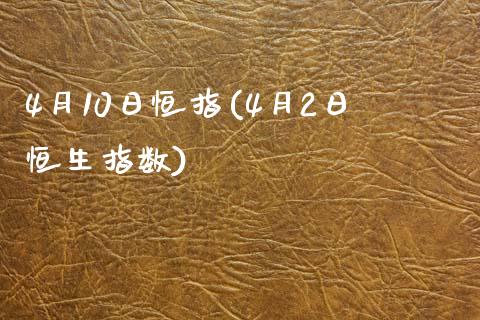 4月10日恒指(4月2日恒生指数)